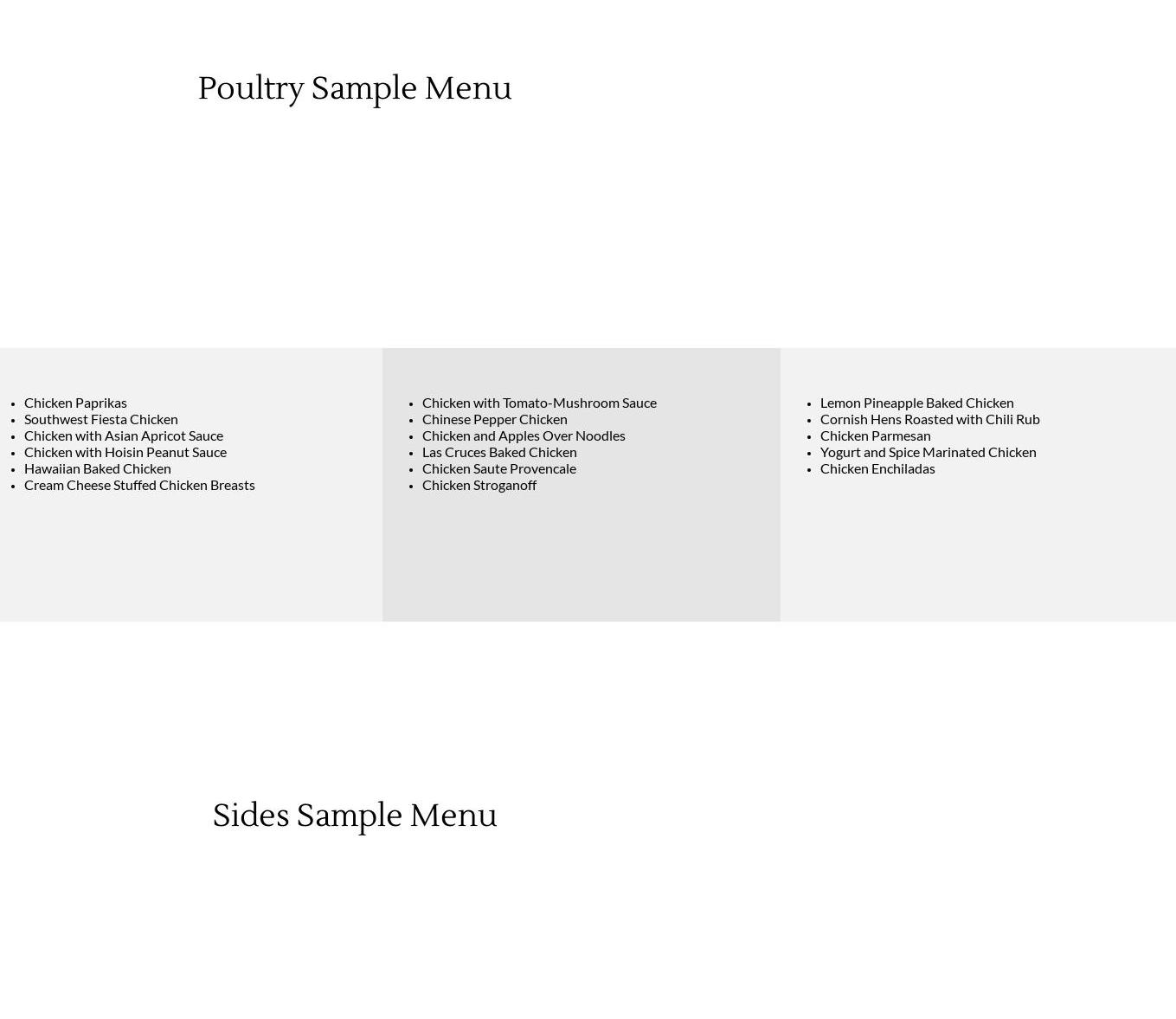 Poultry Sample Menu

• Chicken Paprikas
• Southwest Fiesta Chicken
• Chicken with Asian Apricot Sauce
• Chicken with Hoisin Peanut Sauce
• Hawaiian Baked Chicken
• Cream Cheese Stuffed Chicken Breasts

• Chicken with Tomato-Mushroom Sauce
• Chinese Pepper Chicken
• Chicken and Apples Over Noodles
• Las Cruces Baked Chicken
• Chicken Saute Provencale
• Chicken Stroganoff

• Lemon Pineapple Baked Chicken
• Cornish Hens Roasted with Chili Rub
• Chicken Parmesan
• Yogurt and Spice Marinated Chicken
• Chicken Enchiladas

Sides Sample Menu